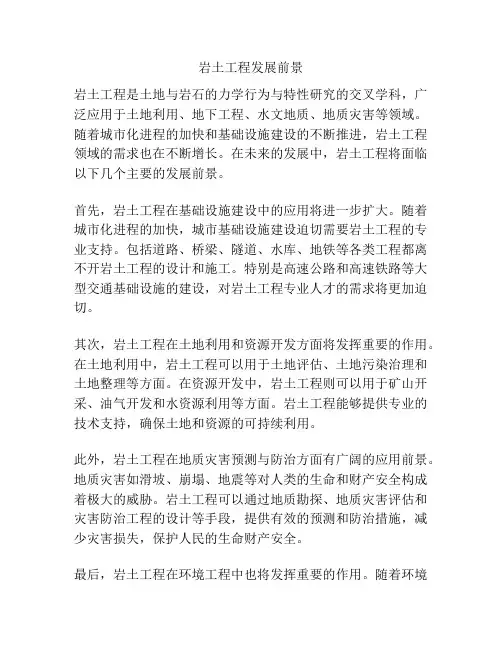 岩土工程发展前景

岩土工程是土地与岩石的力学行为与特性研究的交叉学科，广泛应用于土地利用、地下工程、水文地质、地质灾害等领域。随着城市化进程的加快和基础设施建设的不断推进，岩土工程领域的需求也在不断增长。在未来的发展中，岩土工程将面临以下几个主要的发展前景。

首先，岩土工程在基础设施建设中的应用将进一步扩大。随着城市化进程的加快，城市基础设施建设迫切需要岩土工程的专业支持。包括道路、桥梁、隧道、水库、地铁等各类工程都离不开岩土工程的设计和施工。特别是高速公路和高速铁路等大型交通基础设施的建设，对岩土工程专业人才的需求将更加迫切。

其次，岩土工程在土地利用和资源开发方面将发挥重要的作用。在土地利用中，岩土工程可以用于土地评估、土地污染治理和土地整理等方面。在资源开发中，岩土工程则可以用于矿山开采、油气开发和水资源利用等方面。岩土工程能够提供专业的技术支持，确保土地和资源的可持续利用。

此外，岩土工程在地质灾害预测与防治方面有广阔的应用前景。地质灾害如滑坡、崩塌、地震等对人类的生命和财产安全构成着极大的威胁。岩土工程可以通过地质勘探、地质灾害评估和灾害防治工程的设计等手段，提供有效的预测和防治措施，减少灾害损失，保护人民的生命财产安全。

最后，岩土工程在环境工程中也将发挥重要的作用。随着环境